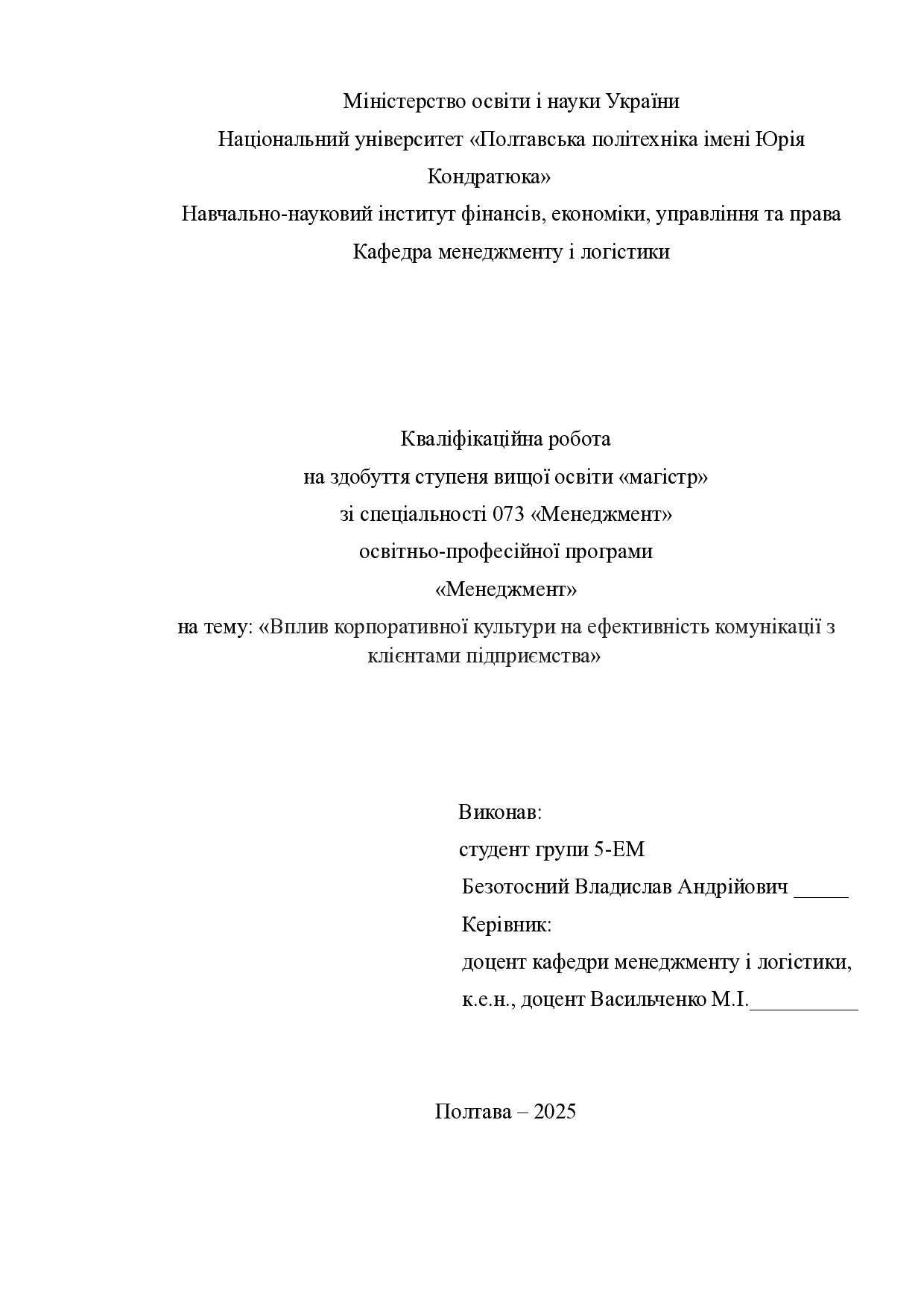 Міністерство освіти і науки України
Національний університет «Полтавська політехніка імені Юрія Кондратюка»
Навчально-науковий інститут фінансів, економіки, управління та права
Кафедра менеджменту і логістики

Кваліфікаційна робота
на здобуття ступеня вищої освіти «магістр»
зі спеціальності 073 «Менеджмент»
освітньо-професійної програми
«Менеджмент»
на тему: «Вплив корпоративної культури на ефективність комунікації з клієнтами підприємства»

Виконав:
студент групи 5-ЕМ
Безотосний Владислав Андрійович _____
Керівник:
доцент кафедри менеджменту і логістики,
к.е.н., доцент Васильченко М.І.__________

Полтава – 2025